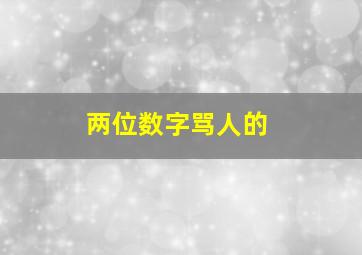 两位数字骂人的